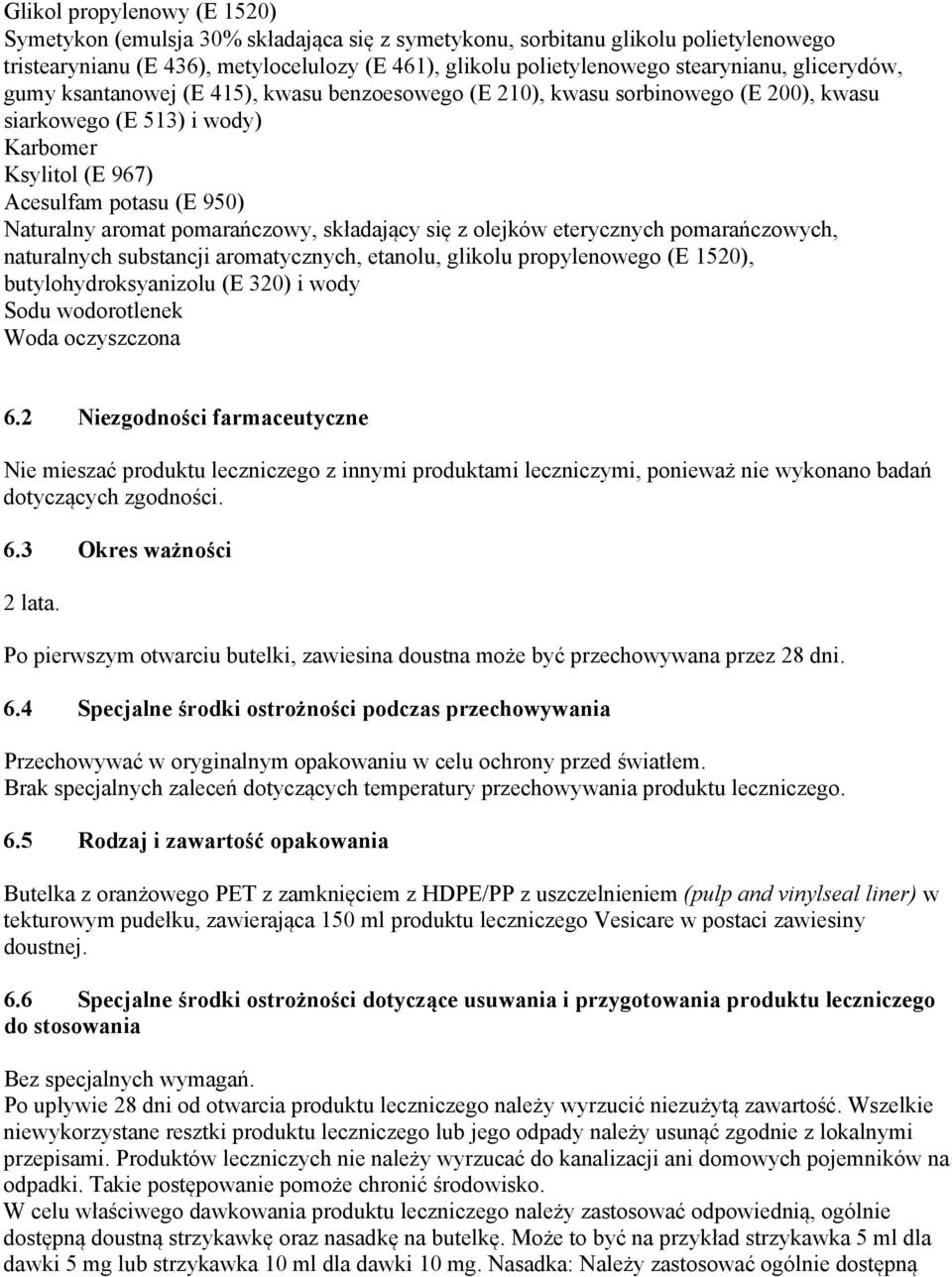 Glikol propylenowy (E 1520)
Symetykon (emulsja 30% składająca się z symetykonu, sorbitanu glikolu polietylenowego tristearynianu (E 436), metylocelulozy (E 461), glikolu polietylenowego stearynianu, glicerydów, gumy ksantanowej (E 415), kwasu benzoesowego (E 210), kwasu sorbinowego (E 200), kwasu siarkowego (E 513) i wody)
Karbomer
Ksylitol (E 967)
Acesulfam potasu (E 950)
Naturalny aromat pomarańczowy, składający się z olejków eterycznych pomarańczowych, naturalnych substancji aromatycznych, etanolu, glikolu propylenowego (E 1520), butylohydroksyanizolu (E 320) i wody
Sodu wodorotlenek
Woda oczyszczona

6.2 Niezgodności farmaceutyczne

Nie mieszać produktu leczniczego z innymi produktami leczniczymi, ponieważ nie wykonano badań dotyczących zgodności.

6.3 Okres ważności

2 lata.

Po pierwszym otwarciu butelki, zawiesina doustna może być przechowywana przez 28 dni.

6.4 Specjalne środki ostrożności podczas przechowywania

Przechowywać w oryginalnym opakowaniu w celu ochrony przed światłem.
Brak specjalnych zaleceń dotyczących temperatury przechowywania produktu leczniczego.

6.5 Rodzaj i zawartość opakowania

Butelka z oranżowego PET z zamknięciem z HDPE/PP z uszczelnieniem (pulp and vinylseal liner) w tekturowym pudełku, zawierająca 150 ml produktu leczniczego Vesicare w postaci zawiesiny doustnej.

6.6 Specjalne środki ostrożności dotyczące usuwania i przygotowania produktu leczniczego do stosowania

Bez specjalnych wymagań.
Po upływie 28 dni od otwarcia produktu leczniczego należy wyrzucić niezużytą zawartość. Wszelkie niewykorzystane resztki produktu leczniczego lub jego odpady należy usunąć zgodnie z lokalnymi przepisami. Produktów leczniczych nie należy wyrzucać do kanalizacji ani domowych pojemników na odpadki. Takie postępowanie pomoże chronić środowisko.
W celu właściwego dawkowania produktu leczniczego należy zastosować odpowiednią, ogólnie dostępną doustną strzykawkę oraz nasadkę na butelkę. Może to być na przykład strzykawka 5 ml dla dawki 5 mg lub strzykawka 10 ml dla dawki 10 mg. Nasadka: Należy zastosować ogólnie dostępną